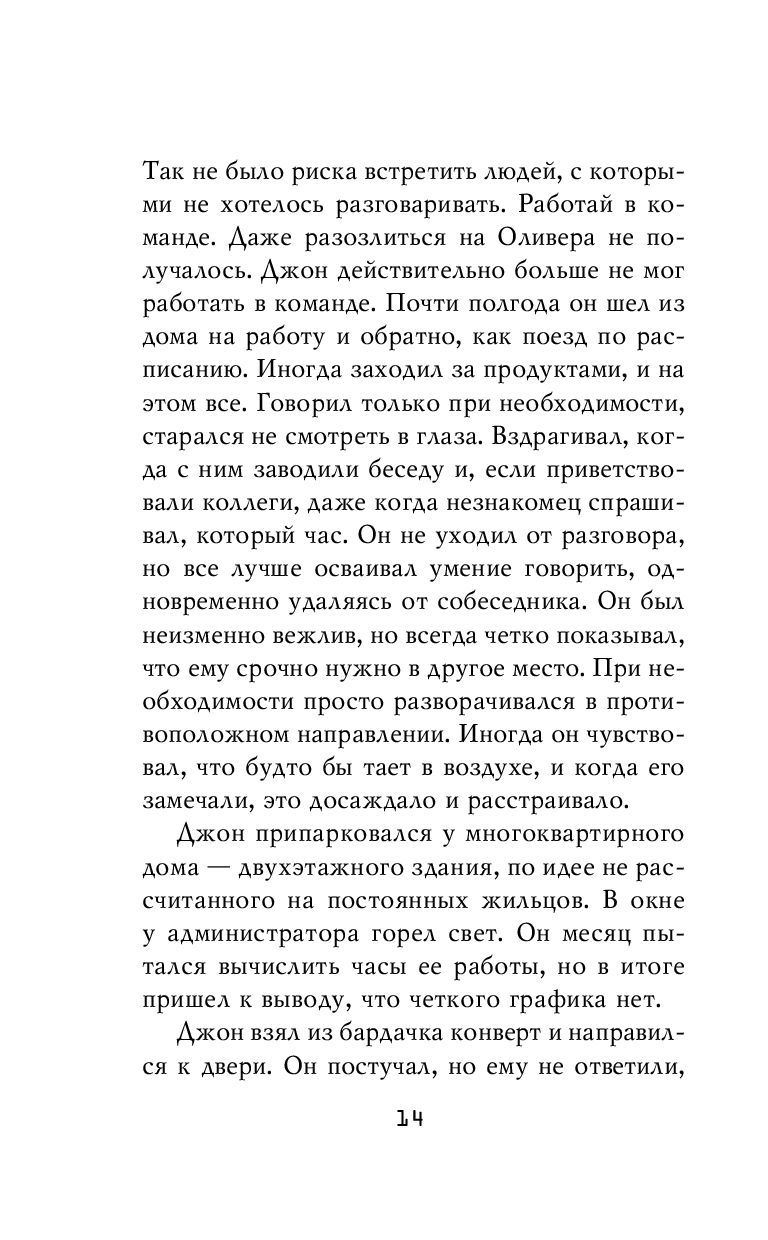 Так не было риска встретить людей, с которыми не хотелось разговаривать. Работай в команде. Даже разозлиться на Оливера не получалось. Джон действительно больше не мог работать в команде. Почти полгода он шел из дома на работу и обратно, как поезд по расписанию. Иногда заходил за продуктами, и на этом все. Говорил только при необходимости, старался не смотреть в глаза. Вздрагивал, когда с ним заводили беседу и, если приветствовали коллеги, даже когда незнакомец спрашивал, который час. Он не уходил от разговора, но все лучше осваивал умение говорить, одновременно удаляясь от собеседника. Он был неизменно вежлив, но всегда четко показывал, что ему срочно нужно в другое место. При необходимости просто разворачивался в противоположном направлении. Иногда он чувствовал, что будто бы тает в воздухе, и когда его замечали, это досаждало и расстраивало.

Джон припарковался у многоквартирного дома — двухэтажного здания, по идее не рассчитанного на постоянных жильцов. В окне у администратора горел свет. Он месяц пытался вычислить часы ее работы, но в итоге пришел к выводу, что четкого графика нет.

Джон взял из бардачка конверт и направился к двери. Он постучал, но ему не ответили,

14